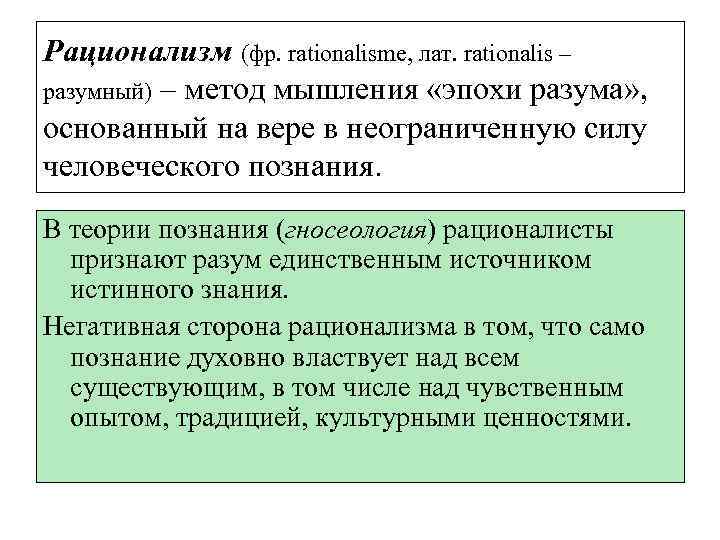 Рационализм (фр. rationalisme, лат. rationalis – разумный) – метод мышления «эпохи разума», основанный на вере в неограниченную силу человеческого познания.

В теории познания (гносеология) рационалисты признают разум единственным источником истинного знания.

Негативная сторона рационализма в том, что само познание духовно властвует над всем существующим, в том числе над чувственным опытом, традицией, культурными ценностями.